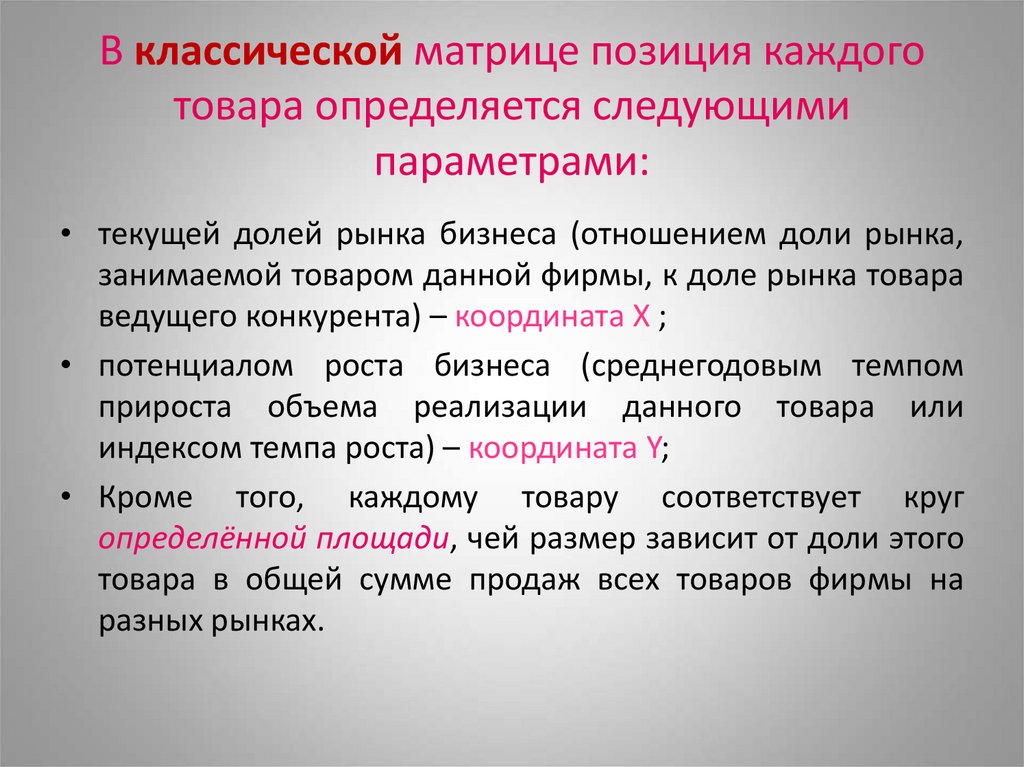 В классической матрице позиция каждого товара определяется следующими параметрами:

• текущей долей рынка бизнеса (отношением доли рынка, занимаемой товаром данной фирмы, к доле рынка товара ведущего конкурента) – координата X ;

• потенциалом роста бизнеса (среднегодовым темпом прироста объема реализации данного товара или индексом темпа роста) – координата Y;

• Кроме того, каждому товару соответствует круг определённой площади, чей размер зависит от доли этого товара в общей сумме продаж всех товаров фирмы на разных рынках.